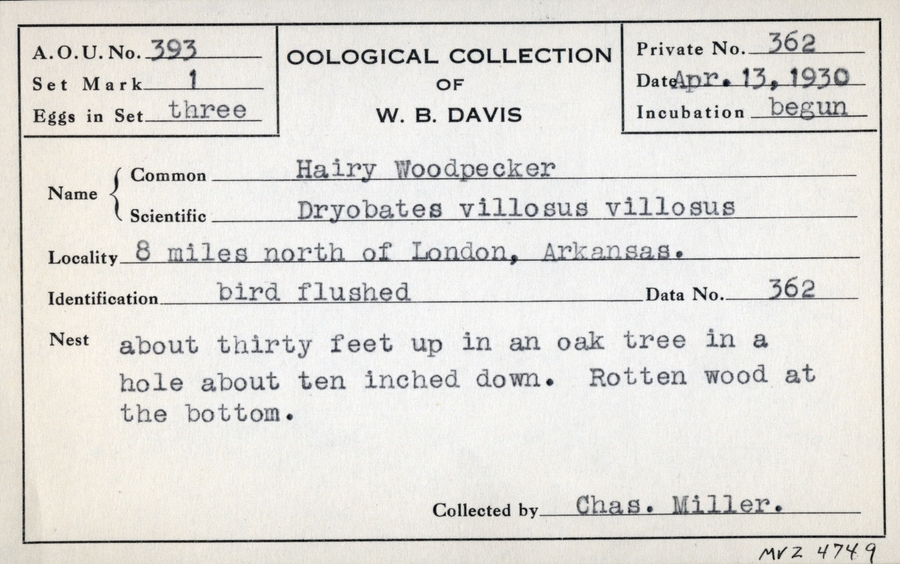 A.O.U. No. 393
Set Mark 1
Eggs in Set three

OOLOGICAL COLLECTION
OF
W. B. DAVIS

Private No. 362
Date Apr. 13, 1930
Incubation begun

Name Common Hairy Woodpecker
Scientific Dryobates villosus villosus

Locality 8 miles north of London, Arkansas.

Identification bird flushed Data No. 362

Nest about thirty feet up in an oak tree in a hole about ten inched down. Rotten wood at the bottom.

Collected by Chas. Miller.

MVZ 4749